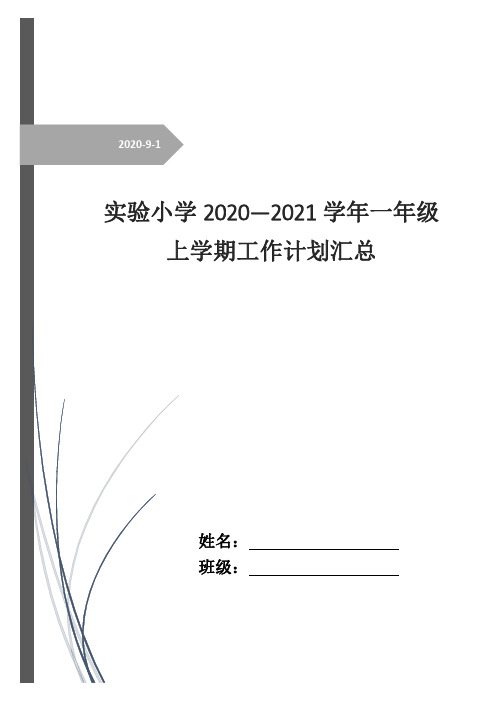 2020-9-1

实验小学 2020—2021 学年一年级上学期工作计划汇总

姓名：

班级：